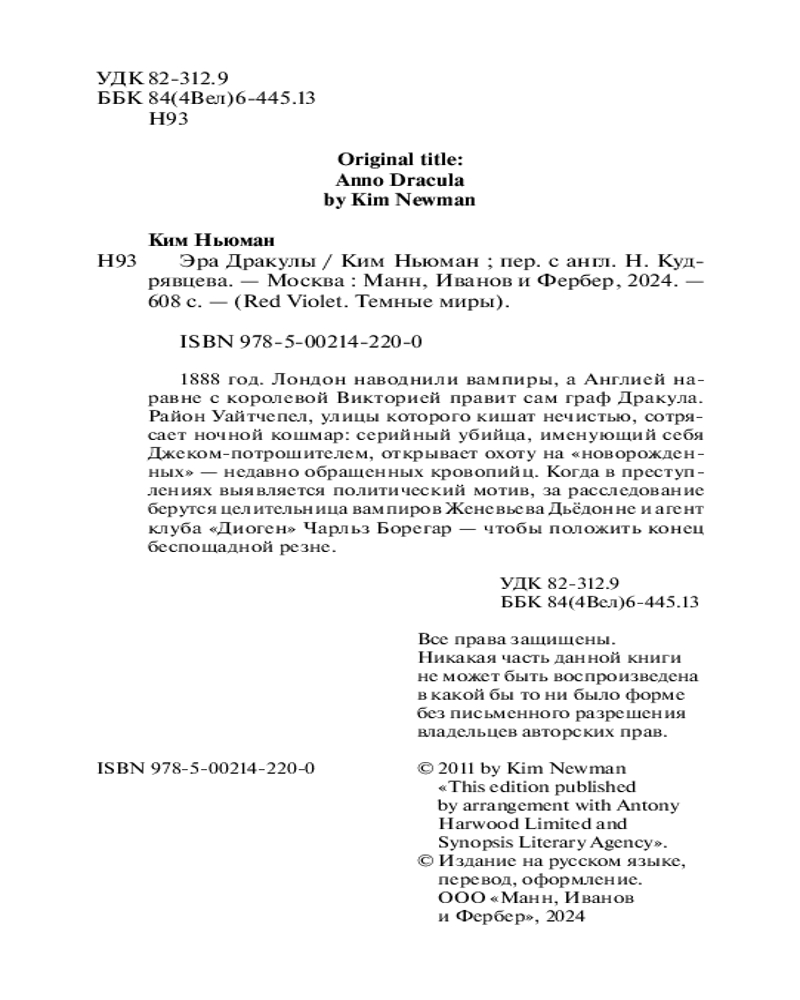 УДК 82-312.9
ББК 84(4Вел)6-445.13
Н93

Original title:
Anno Dracula
by Kim Newman

Ким Ньюман
Н93 Эра Дракулы / Ким Ньюман ; пер. с англ. Н. Кудрявцева. — Москва : Манн, Иванов и Фербер, 2024. — 608 с. — (Red Violet. Темные миры).

ISBN 978-5-00214-220-0

1888 год. Лондон наводнили вампиры, а Англией наравне с королевой Викторией правит сам граф Дракула. Район Уайтчепел, улицы которого кишат нечистью, сотрясает ночной кошмар: серийный убийца, именующий себя Джеком-потрошителем, открывает охоту на «новорожденных» — недавно обращенных кровопийц. Когда в преступлениях выявляется политический мотив, за расследование берутся целительница вампиров Женевьева Дьёдонне и агент клуба «Диоген» Чарльз Борегар — чтобы положить конец беспощадной резне.

УДК 82-312.9
ББК 84(4Вел)6-445.13

Все права защищены.
Никакая часть данной книги не может быть воспроизведена в какой бы то ни было форме без письменного разрешения владельцев авторских прав.

ISBN 978-5-00214-220-0

© 2011 by Kim Newman
«This edition published by arrangement with Antony Harwood Limited and Synopsis Literary Agency».
© Издание на русском языке, перевод, оформление. ООО «Манн, Иванов и Фербер», 2024